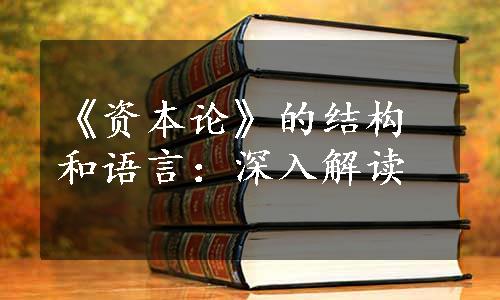 《资本论》的结构和语言：深入解读